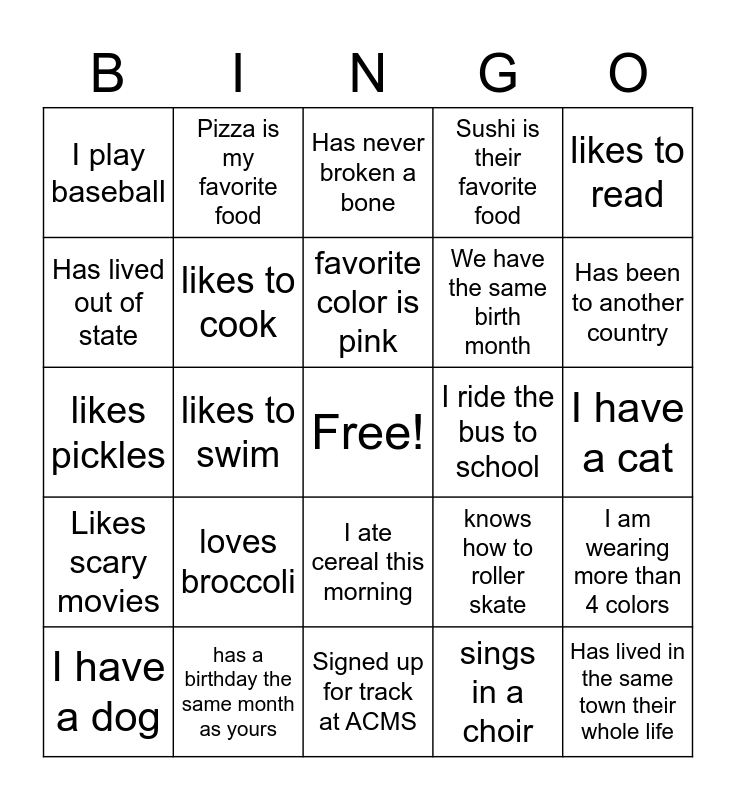 | B | I | N | G | O |
|---|---|---|---|---|
| I play baseball | Pizza is my favorite food | Has never broken a bone | Sushi is their favorite food | likes to read |
| Has lived out of state | likes to cook | favorite color is pink | We have the same birth month | Has been to another country |
| likes pickles | likes to swim | Free! | I ride the bus to school | I have a cat |
| Likes scary movies | loves broccoli | I ate cereal this morning | knows how to roller skate | I am wearing more than 4 colors |
| I have a dog | has a birthday the same month as yours | Signed up for track at ACMS | sings in a choir | Has lived in the same town their whole life |